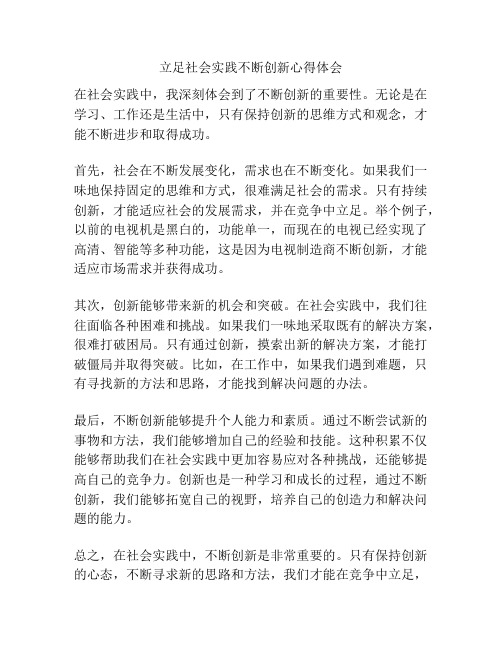 立足社会实践不断创新心得体会

在社会实践中，我深刻体会到了不断创新的重要性。无论是在学习、工作还是生活中，只有保持创新的思维方式和观念，才能不断进步和取得成功。

首先，社会在不断发展变化，需求也在不断变化。如果我们一味地保持固定的思维和方式，很难满足社会的需求。只有持续创新，才能适应社会的发展需求，并在竞争中立足。举个例子，以前的电视机是黑白的，功能单一，而现在的电视已经实现了高清、智能等多种功能，这是因为电视制造商不断创新，才能适应市场需求并获得成功。

其次，创新能够带来新的机会和突破。在社会实践中，我们往往面临各种困难和挑战。如果我们一味地采取既有的解决方案，很难打破困局。只有通过创新，摸索出新的解决方案，才能打破僵局并取得突破。比如，在工作中，如果我们遇到难题，只有寻找新的方法和思路，才能找到解决问题的办法。

最后，不断创新能够提升个人能力和素质。通过不断尝试新的事物和方法，我们能够增加自己的经验和技能。这种积累不仅能够帮助我们在社会实践中更加容易应对各种挑战，还能够提高自己的竞争力。创新也是一种学习和成长的过程，通过不断创新，我们能够拓宽自己的视野，培养自己的创造力和解决问题的能力。

总之，在社会实践中，不断创新是非常重要的。只有保持创新的心态，不断寻求新的思路和方法，我们才能在竞争中立足，